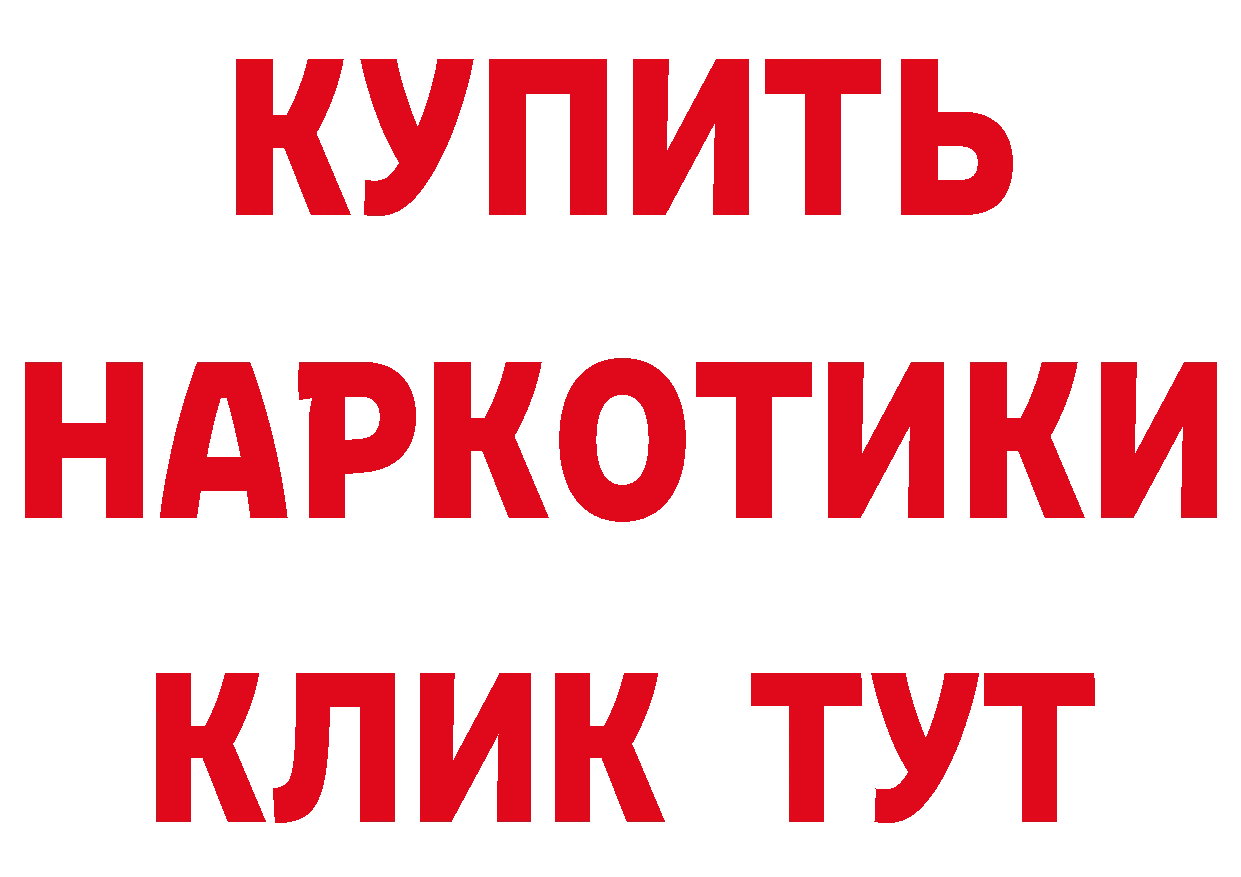 КУПИТЬ

НАРКОТИКИ

КЛИК ТУТ